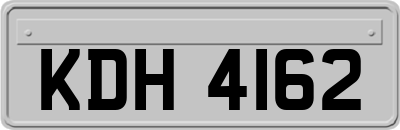 KDH 4162